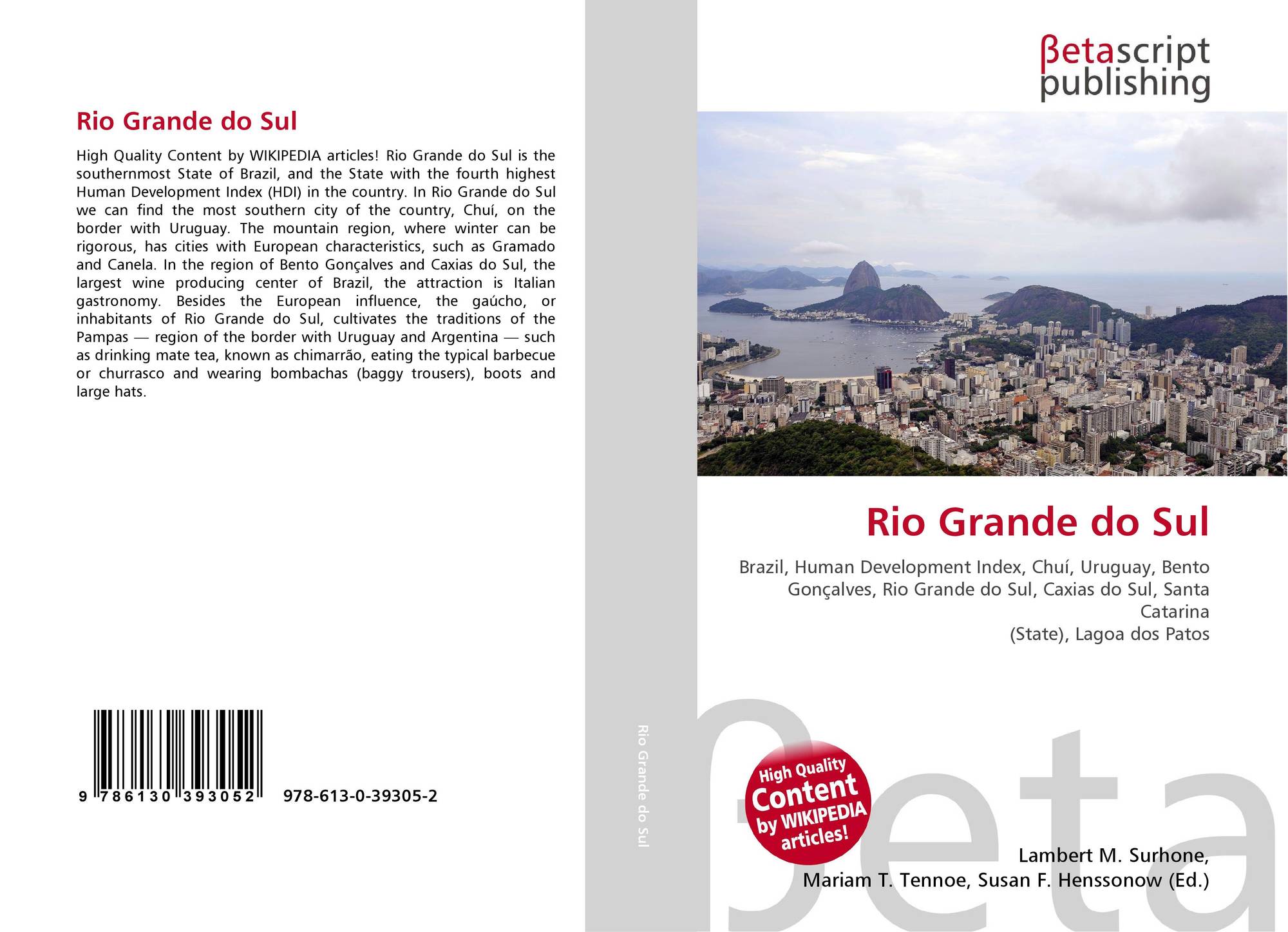 Rio Grande do Sul

High Quality Content by WIKIPEDIA articles! Rio Grande do Sul is the southernmost State of Brazil, and the State with the fourth highest Human Development Index (HDI) in the country. In Rio Grande do Sul we can find the most southern city of the country, Chuí, on the border with Uruguay. The mountain region, where winter can be rigorous, has cities with European characteristics, such as Gramado and Canela. In the region of Bento Gonçalves and Caxias do Sul, the largest wine producing center of Brazil, the attraction is Italian gastronomy. Besides the European influence, the gaúcho, or inhabitants of Rio Grande do Sul, cultivates the traditions of the Pampas — region of the border with Uruguay and Argentina — such as drinking mate tea, known as chimarrão, eating the typical barbecue or churrasco and wearing bombachas (baggy trousers), boots and large hats.

9 786130 393052 978-613-0-39305-2

Rio Grande do Sul

βetascript publishing

Rio Grande do Sul

Brazil, Human Development Index, Chuí, Uruguay, Bento Gonçalves, Rio Grande do Sul, Caxias do Sul, Santa Catarina
(State), Lagoa dos Patos

High Quality Content by WIKIPEDIA articles!

Lambert M. Surhone,
Mariam T. Tennoe, Susan F. Henssonow (Ed.)

βeta